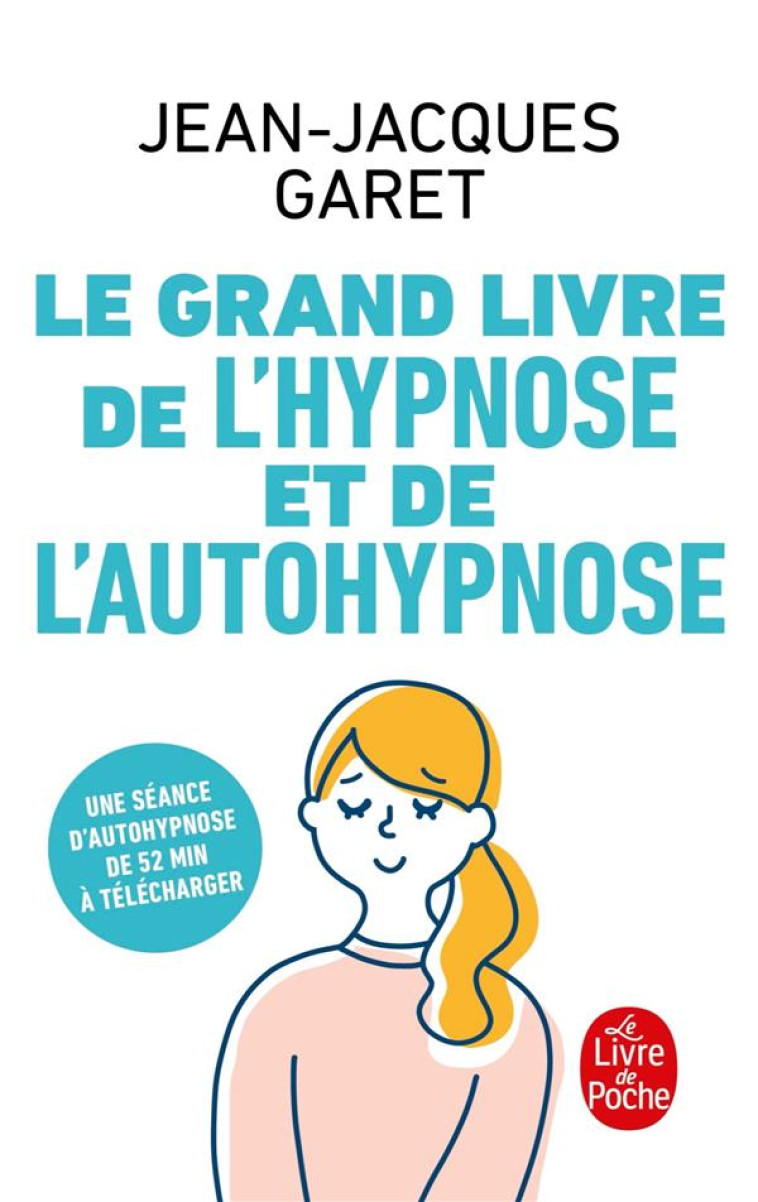 JEAN-JACQUES GARET

LE GRAND LIVRE DE L'HYPNOSE ET DE L'AUTOHYPNOSE

UNE SÉANCE D'AUTOHYPNOSE DE 52 MIN À TÉLÉCHARGER

Le Livre de Poche